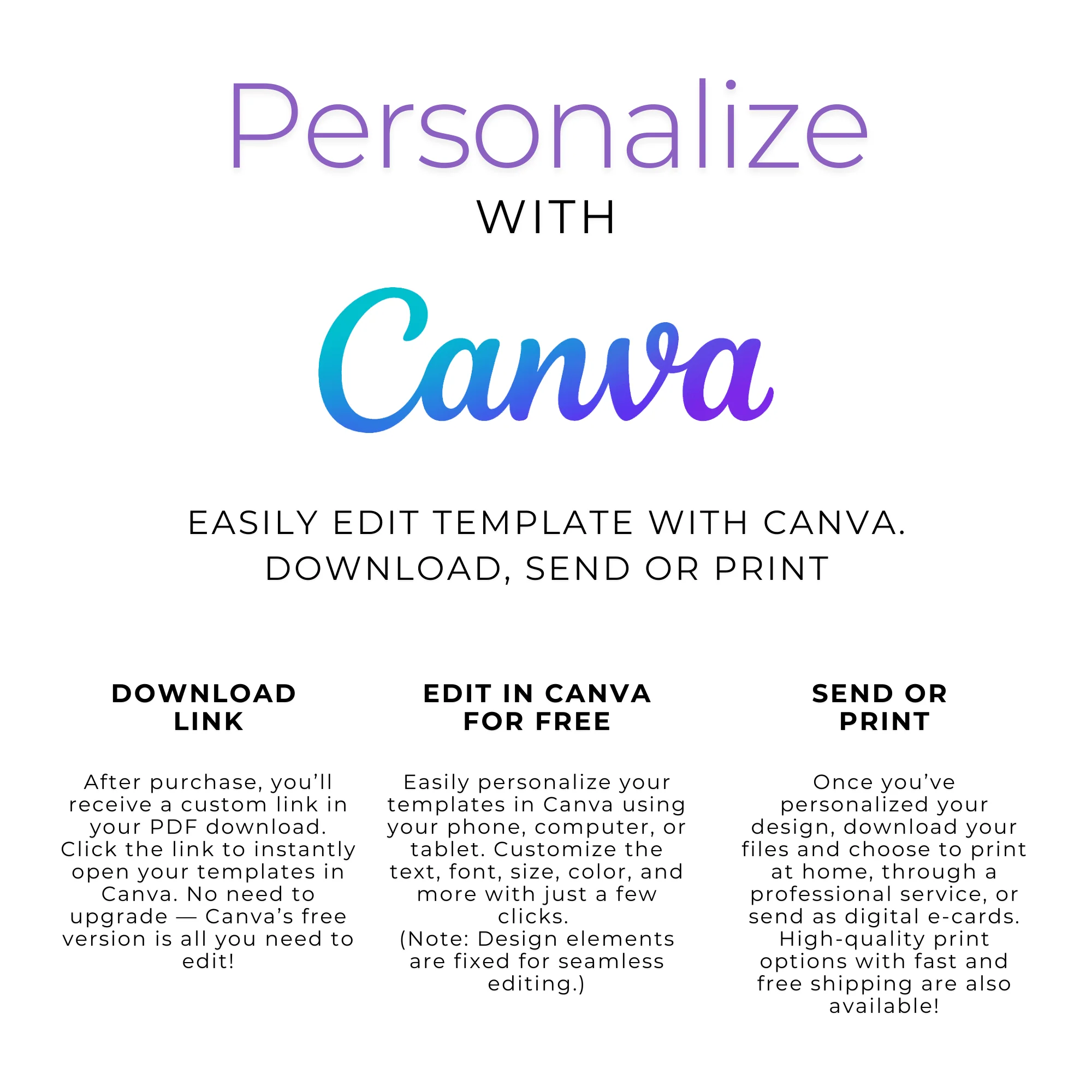 Personalize

WITH

Canva

EASILY EDIT TEMPLATE WITH CANVA.
DOWNLOAD, SEND OR PRINT

DOWNLOAD
LINK

After purchase, you'll receive a custom link in your PDF download. Click the link to instantly open your templates in Canva. No need to upgrade — Canva's free version is all you need to edit!

EDIT IN CANVA
FOR FREE

Easily personalize your templates in Canva using your phone, computer, or tablet. Customize the text, font, size, color, and more with just a few clicks.
(Note: Design elements are fixed for seamless editing.)

SEND OR
PRINT

Once you've personalized your design, download your files and choose to print at home, through a professional service, or send as digital e-cards. High-quality print options with fast and free shipping are also available!